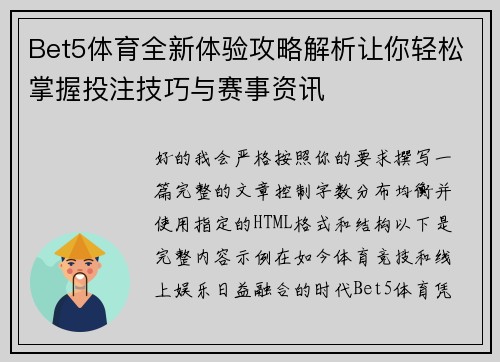 Bet5体育全新体验攻略解析让你轻松掌握投注技巧与赛事资讯

好的我会严格按照你的要求撰写一篇完整的文章控制字数分布均衡并使用指定的HTML格式和结构以下是完整内容示例在如今体育竞技和线上娱乐日益融合的时代Bet5体育凭